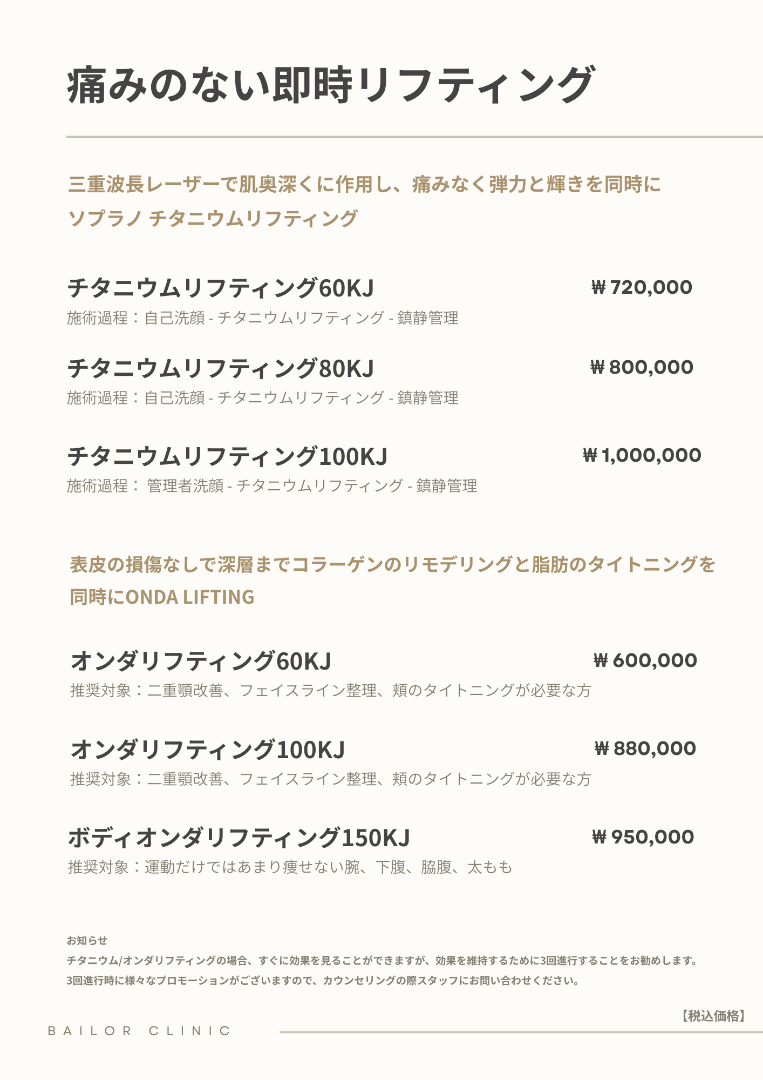 痛みのない即時リフティング

三重波長レーザーで肌奥深くに作用し、痛みなく弾力と輝きを同時に
ソプラノ チタニウムリフティング

チタニウムリフティング60KJ ₩ 720,000
施術過程：自己洗顔 - チタニウムリフティング - 鎮静管理

チタニウムリフティング80KJ ₩ 800,000
施術過程：自己洗顔 - チタニウムリフティング - 鎮静管理

チタニウムリフティング100KJ ₩ 1,000,000
施術過程： 管理者洗顔 - チタニウムリフティング - 鎮静管理

表皮の損傷なしで深層までコラーゲンのリモデリングと脂肪のタイトニングを同時にONDA LIFTING

オンダリフティング60KJ ₩ 600,000
推奨対象：二重顎改善、フェイスライン整理、頬のタイトニングが必要な方

オンダリフティング100KJ ₩ 880,000
推奨対象：二重顎改善、フェイスライン整理、頬のタイトニングが必要な方

ボディオンダリフティング150KJ ₩ 950,000
推奨対象：運動だけではあまり痩せない腕、下腹、脇腹、太もも

お知らせ
チタニウム/オンダリフティングの場合、すぐに効果を見ることができますが、効果を維持するために3回進行することをお勧めします。
3回進行時に様々なプロモーションがございますので、カウンセリングの際スタッフにお問い合わせください。

【税込価格】

BAILOR CLINIC